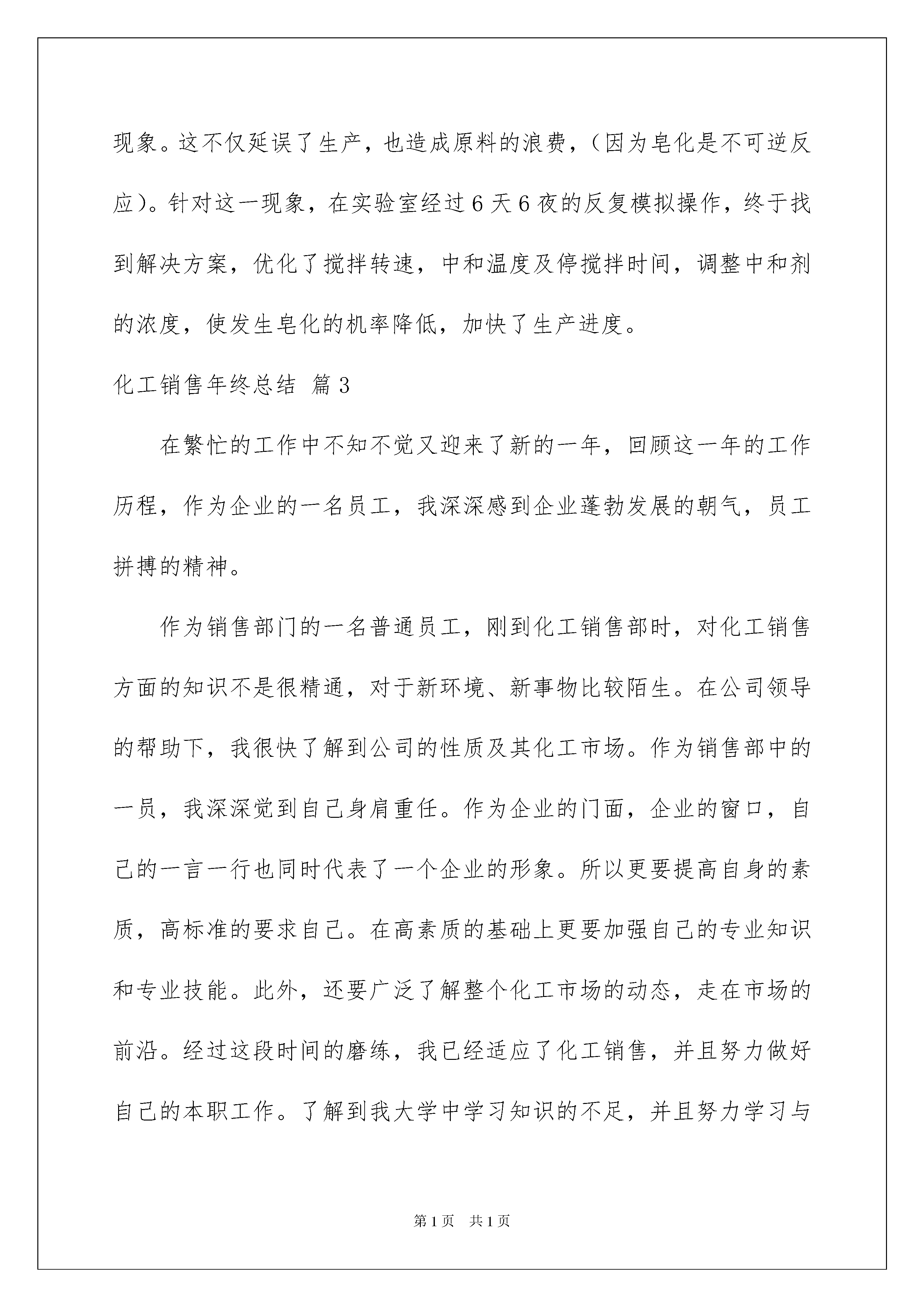 现象。这不仅延误了生产，也造成原料的浪费，（因为皂化是不可逆反应）。针对这一现象，在实验室经过6天6夜的反复模拟操作，终于找到解决方案，优化了搅拌转速，中和温度及停搅拌时间，调整中和剂的浓度，使发生皂化的机率降低，加快了生产进度。

化工销售年终总结 篇3

在繁忙的工作中不知不觉又迎来了新的一年，回顾这一年的工作历程，作为企业的一名员工，我深深感到企业蓬勃发展的朝气，员工拼搏的精神。

作为销售部门的一名普通员工，刚到化工销售部时，对化工销售方面的知识不是很精通，对于新环境、新事物比较陌生。在公司领导的帮助下，我很快了解到公司的性质及其化工市场。作为销售部中的一员，我深深觉到自己身肩重任。作为企业的门面，企业的窗口，自己的一言一行也同时代表了一个企业的形象。所以更要提高自身的素质，高标准的要求自己。在高素质的基础上更要加强自己的专业知识和专业技能。此外，还要广泛了解整个化工市场的动态，走在市场的前沿。经过这段时间的磨练，我已经适应了化工销售，并且努力做好自己的本职工作。了解到我大学中学习知识的不足，并且努力学习与

第1页 共1页